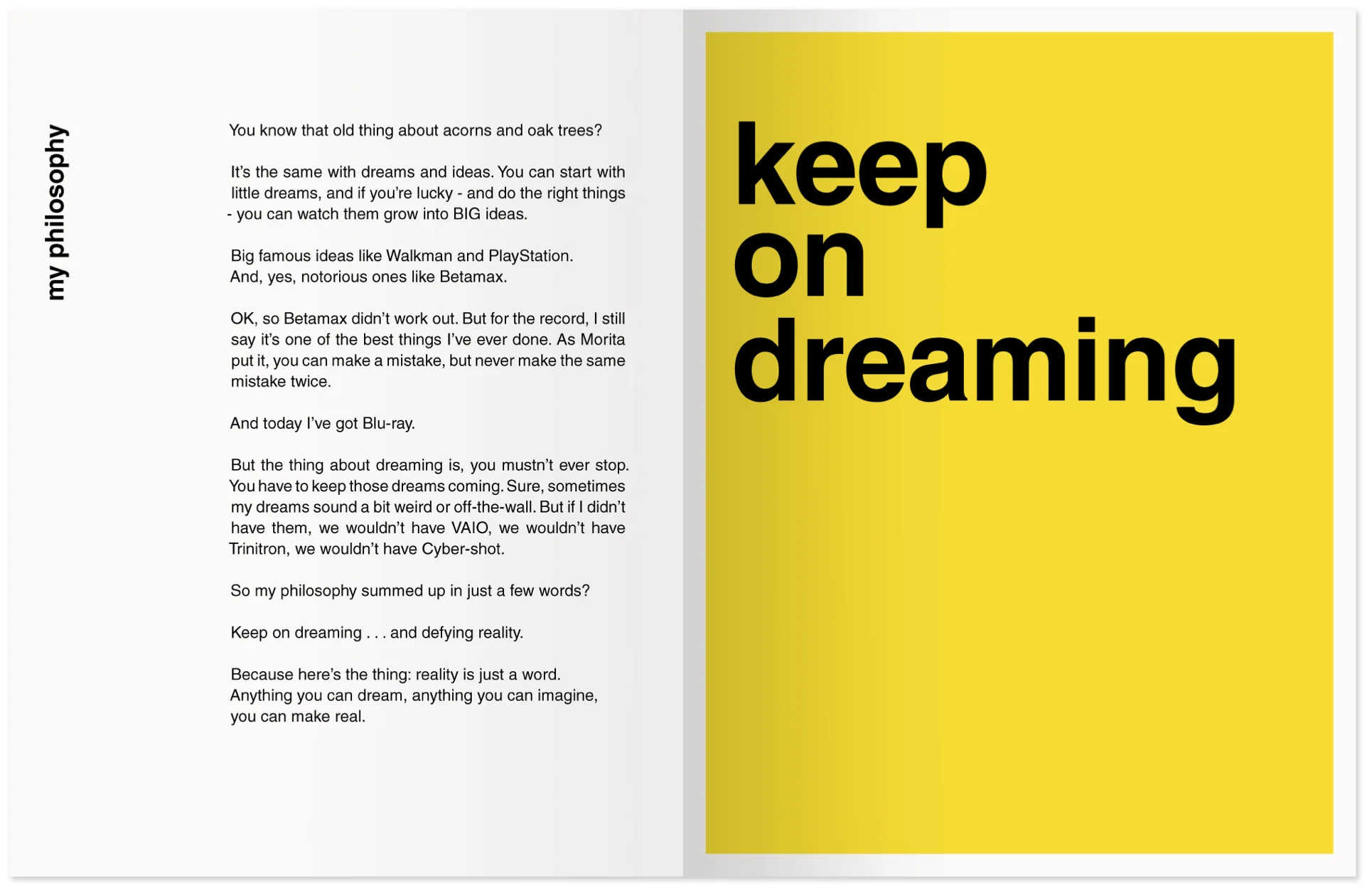 my philosophy

You know that old thing about acorns and oak trees?

It's the same with dreams and ideas. You can start with little dreams, and if you're lucky - and do the right things - you can watch them grow into BIG ideas.

Big famous ideas like Walkman and PlayStation.
And, yes, notorious ones like Betamax.

OK, so Betamax didn't work out. But for the record, I still say it's one of the best things I've ever done. As Morita put it, you can make a mistake, but never make the same mistake twice.

And today I've got Blu-ray.

But the thing about dreaming is, you mustn't ever stop. You have to keep those dreams coming. Sure, sometimes my dreams sound a bit weird or off-the-wall. But if I didn't have them, we wouldn't have VAIO, we wouldn't have Trinitron, we wouldn't have Cyber-shot.

So my philosophy summed up in just a few words?

Keep on dreaming . . . and defying reality.

Because here's the thing: reality is just a word.
Anything you can dream, anything you can imagine, you can make real.

keep
on
dreaming